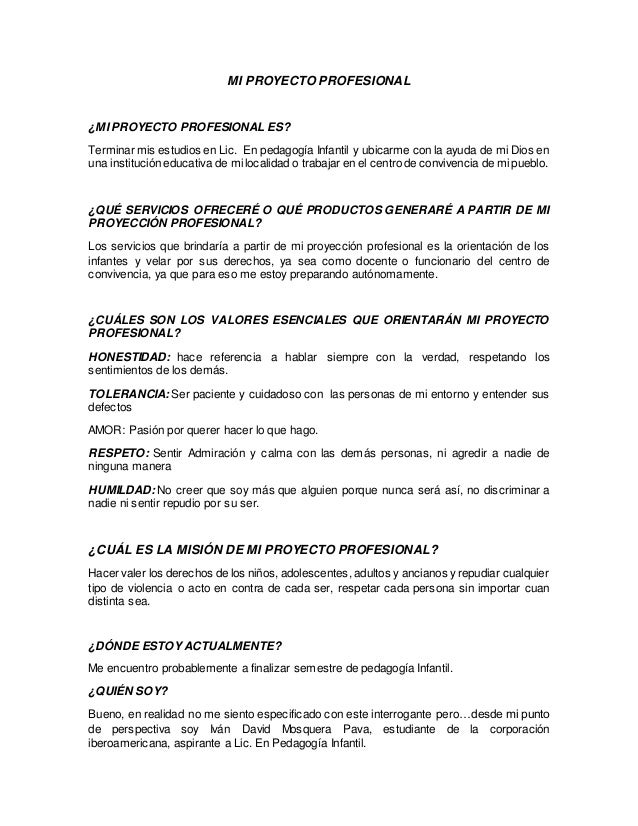 MI PROYECTO PROFESIONAL

¿MI PROYECTO PROFESIONAL ES?

Terminar mis estudios en Lic. En pedagogía Infantil y ubicarme con la ayuda de mi Dios en una institución educativa de mi localidad o trabajar en el centro de convivencia de mi pueblo.

¿QUÉ SERVICIOS OFRECERÉ O QUÉ PRODUCTOS GENERARÉ A PARTIR DE MI PROYECCIÓN PROFESIONAL?

Los servicios que brindaría a partir de mi proyección profesional es la orientación de los infantes y velar por sus derechos, ya sea como docente o funcionario del centro de convivencia, ya que para eso me estoy preparando autónomamente.

¿CUÁLES SON LOS VALORES ESENCIALES QUE ORIENTARÁN MI PROYECTO PROFESIONAL?

HONESTIDAD: hace referencia a hablar siempre con la verdad, respetando los sentimientos de los demás.

TOLERANCIA: Ser paciente y cuidadoso con las personas de mi entorno y entender sus defectos

AMOR: Pasión por querer hacer lo que hago.

RESPETO: Sentir Admiración y calma con las demás personas, ni agredir a nadie de ninguna manera

HUMILDAD: No creer que soy más que alguien porque nunca será así, no discriminar a nadie ni sentir repudio por su ser.

¿CUÁL ES LA MISIÓN DE MI PROYECTO PROFESIONAL?

Hacer valer los derechos de los niños, adolescentes, adultos y ancianos y repudiar cualquier tipo de violencia o acto en contra de cada ser, respetar cada persona sin importar cuan distinta sea.

¿DÓNDE ESTOY ACTUALMENTE?

Me encuentro probablemente a finalizar semestre de pedagogía Infantil.

¿QUIÉN SOY?

Bueno, en realidad no me siento especificado con este interrogante pero…desde mi punto de perspectiva soy Iván David Mosquera Pava, estudiante de la corporación iberoamericana, aspirante a Lic. En Pedagogía Infantil.